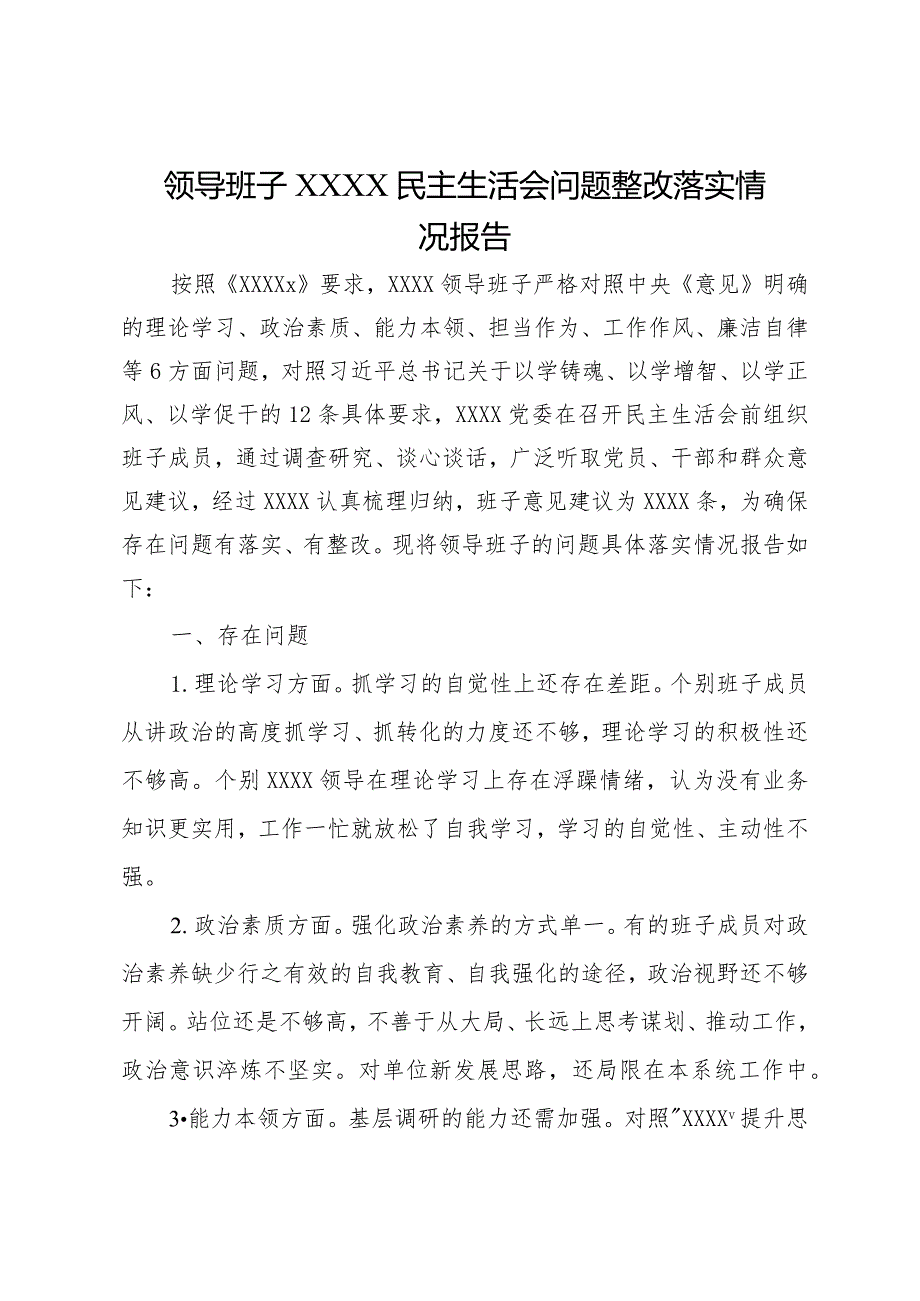 领导班子XXXX民主生活会问题整改落实情况报告

按照《XXXXx》要求，XXXX领导班子严格对照中央《意见》明确的理论学习、政治素质、能力本领、担当作为、工作作风、廉洁自律等6方面问题，对照习近平总书记关于以学铸魂、以学增智、以学正风、以学促干的12条具体要求，XXXX党委在召开民主生活会前组织班子成员，通过调查研究、谈心谈话，广泛听取党员、干部和群众意见建议，经过XXXX认真梳理归纳，班子意见建议为XXXX条，为确保存在问题有落实、有整改。现将领导班子的问题具体落实情况报告如下：

一、存在问题

1.理论学习方面。抓学习的自觉性上还存在差距。个别班子成员从讲政治的高度抓学习、抓转化的力度还不够，理论学习的积极性还不够高。个别XXXX领导在理论学习上存在浮躁情绪，认为没有业务知识更实用，工作一忙就放松了自我学习，学习的自觉性、主动性不强。

2.政治素质方面。强化政治素养的方式单一。有的班子成员对政治素养缺少行之有效的自我教育、自我强化的途径，政治视野还不够开阔。站位还是不够高，不善于从大局、长远上思考谋划、推动工作，政治意识淬炼不坚实。对单位新发展思路，还局限在本系统工作中。

3•能力本领方面。基层调研的能力还需加强。对照"XXXXv提升思